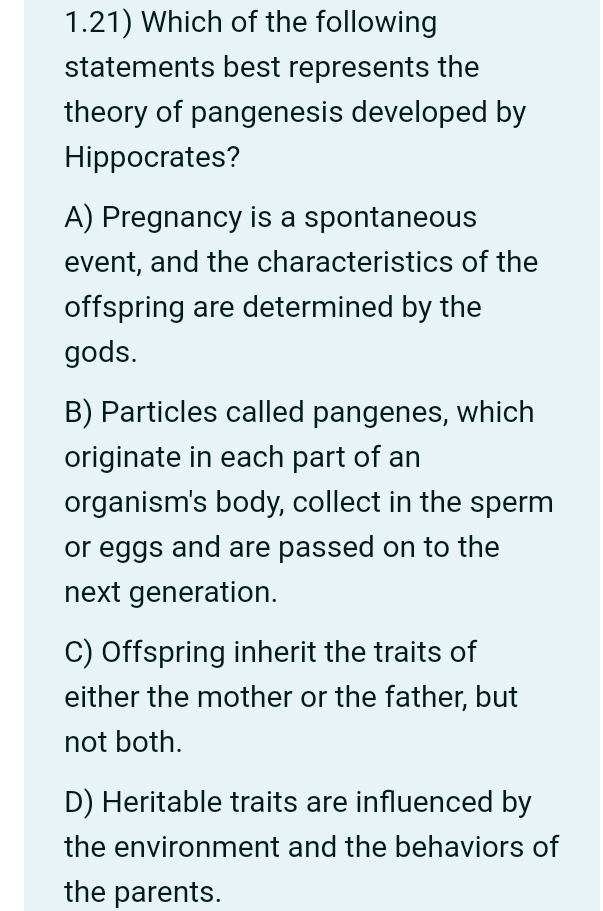 1.21) Which of the following statements best represents the theory of pangenesis developed by Hippocrates?

A) Pregnancy is a spontaneous event, and the characteristics of the offspring are determined by the gods.

B) Particles called pangenes, which originate in each part of an organism's body, collect in the sperm or eggs and are passed on to the next generation.

C) Offspring inherit the traits of either the mother or the father, but not both.

D) Heritable traits are influenced by the environment and the behaviors of the parents.